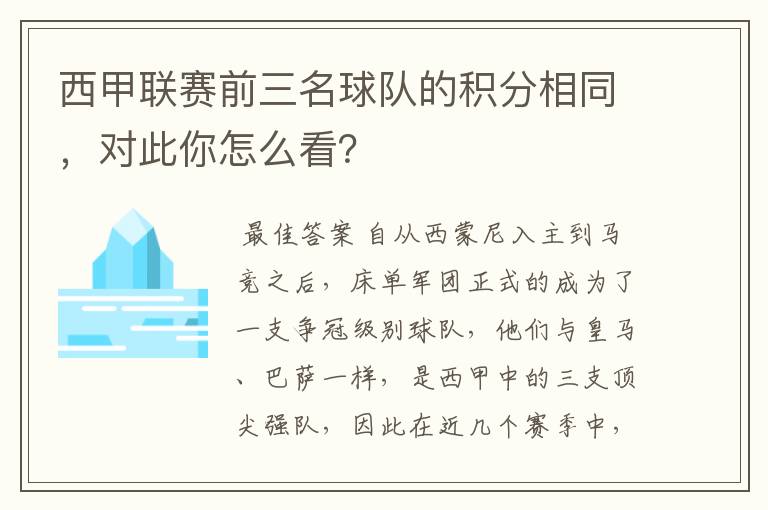 西甲联赛前三名球队的积分相同，对此你怎么看?

最佳答案 自从西蒙尼入主到马竞之后，床单军团正式的成为了一支争冠级别球队，他们与皇马、巴萨一样，是西甲中的三支顶尖强队，因此在近几个赛季中，